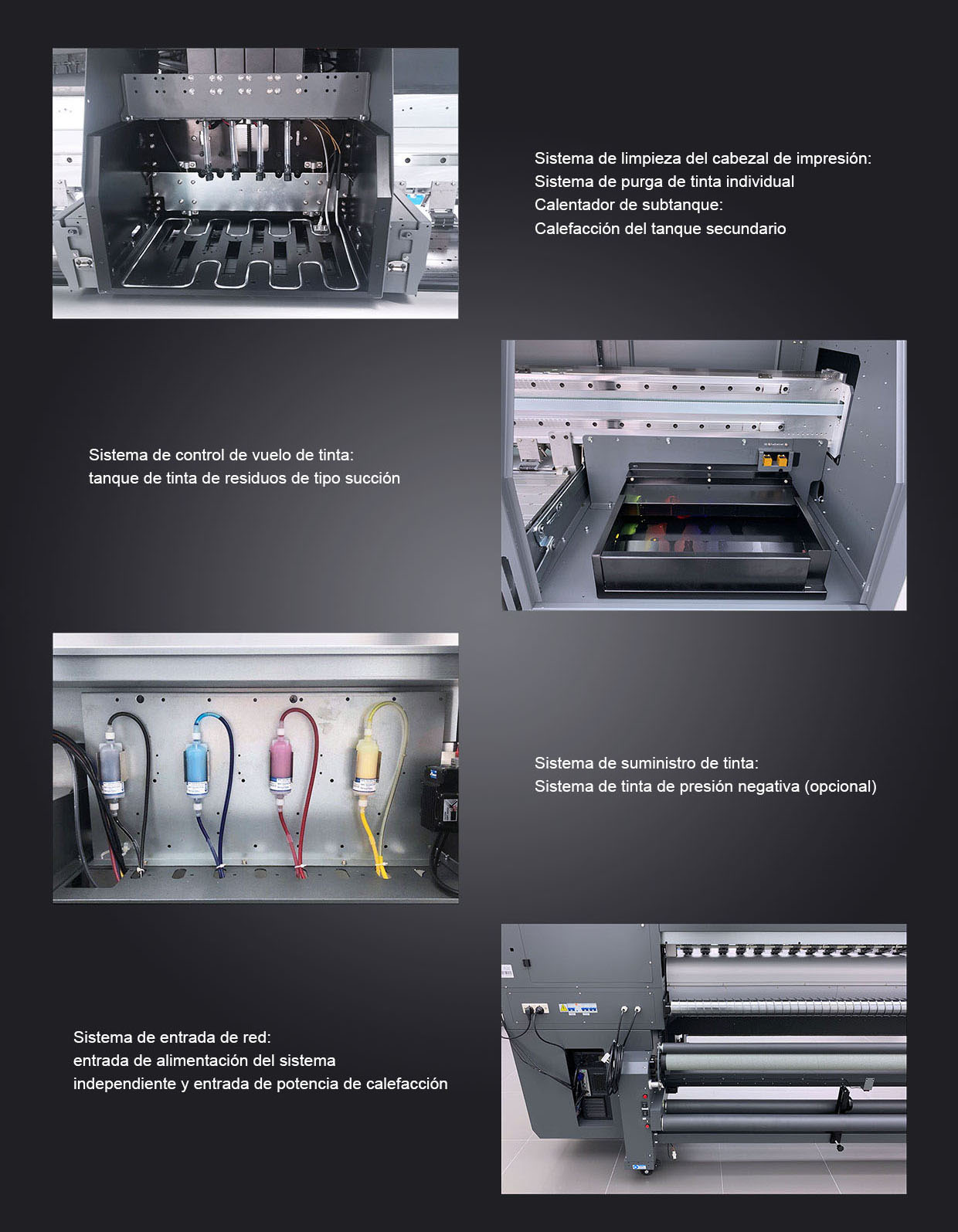 Sistema de limpieza del cabezal de impresión:
Sistema de purga de tinta individual
Calentador de subtanque:
Calefacción del tanque secundario

Sistema de control de vuelo de tinta:
tanque de tinta de residuos de tipo succión

Sistema de suministro de tinta:
Sistema de tinta de presión negativa (opcional)

Sistema de entrada de red:
entrada de alimentación del sistema
independiente y entrada de potencia de calefacción